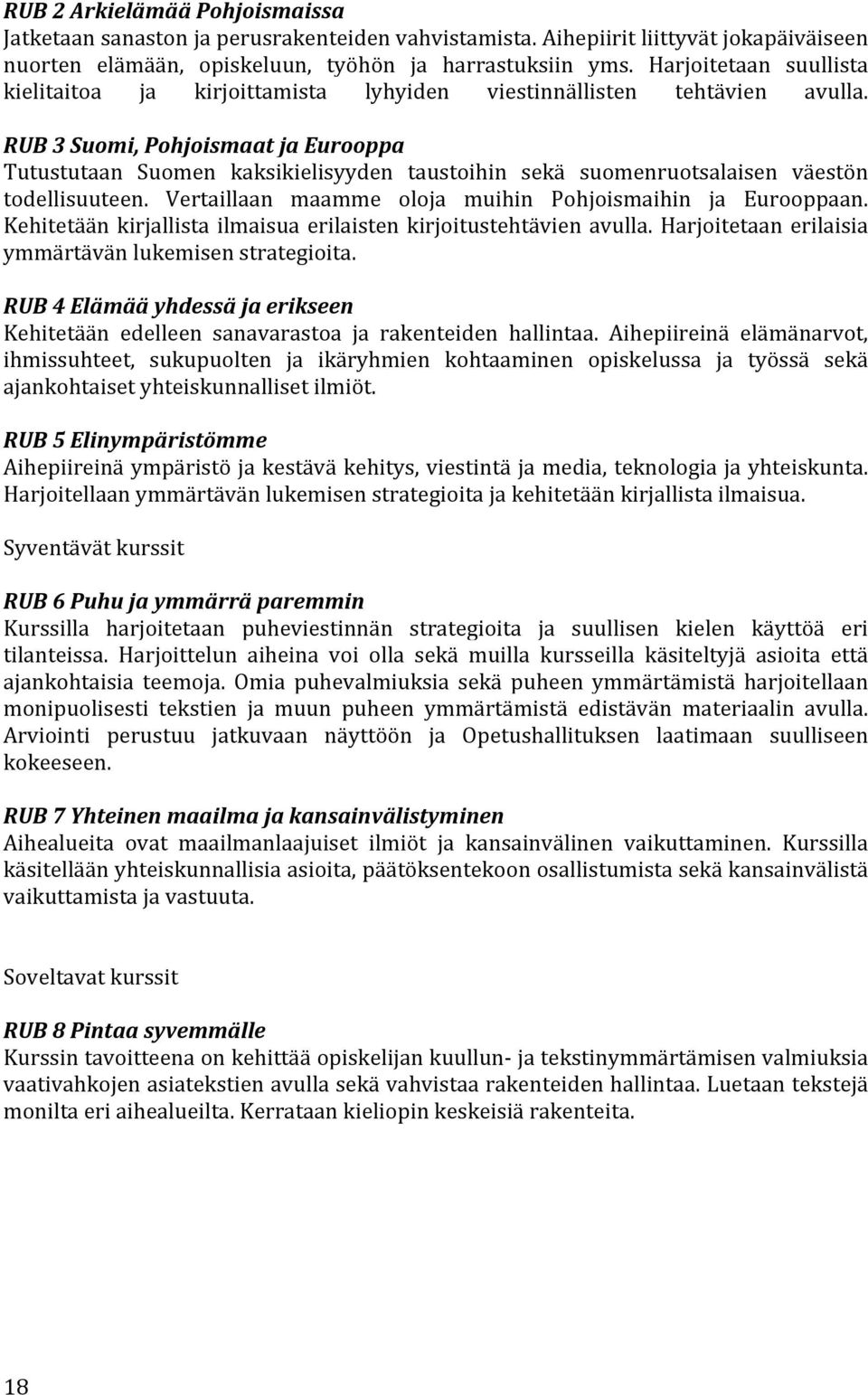 RUB 2 Arkielämää Pohjoismaissa
Jatketaan sanaston ja perusrakenteiden vahvistamista. Aihepiirit liittyvät jokapäiväiseen nuorten elämään, opiskeluun, työhön ja harrastuksiin yms. Harjoitetaan suullista kielitaitoa ja kirjoittamista lyhyiden viestinnällisten tehtävien avulla.

RUB 3 Suomi, Pohjoismaat ja Eurooppa
Tutustutaan Suomen kaksikielisyyden taustoihin sekä suomenruotsalaisen väestön todellisuuteen. Vertaillaan maamme oloja muihin Pohjoismaihin ja Eurooppaan. Kehitetään kirjallista ilmaisua erilaisten kirjoitustehtävien avulla. Harjoitetaan erilaisia ymmärtävän lukemisen strategioita.

RUB 4 Elämää yhdessä ja erikseen
Kehitetään edelleen sanavarastoa ja rakenteiden hallintaa. Aihepiireinä elämänarvot, ihmissuhteet, sukupuolten ja ikäryhmien kohtaaminen opiskelussa ja työssä sekä ajankohtaiset yhteiskunnalliset ilmiöt.

RUB 5 Elinympäristömme
Aihepiireinä ympäristö ja kestävä kehitys, viestintä ja media, teknologia ja yhteiskunta. Harjoitellaan ymmärtävän lukemisen strategioita ja kehitetään kirjallista ilmaisua.

Syventävät kurssit

RUB 6 Puhu ja ymmärrä paremmin
Kurssilla harjoitetaan puheviestinnän strategioita ja suullisen kielen käyttöä eri tilanteissa. Harjoittelun aiheina voi olla sekä muilla kursseilla käsiteltyjä asioita että ajankohtaisia teemoja. Omia puhevalmiuksia sekä puheen ymmärtämistä harjoitellaan monipuolisesti tekstien ja muun puheen ymmärtämistä edistävän materiaalin avulla. Arviointi perustuu jatkuvaan näyttöön ja Opetushallituksen laatimaan suulliseen kokeeseen.

RUB 7 Yhteinen maailma ja kansainvälistyminen
Aihealueita ovat maailmanlaajuiset ilmiöt ja kansainvälinen vaikuttaminen. Kurssilla käsitellään yhteiskunnallisia asioita, päätöksentekoon osallistumista sekä kansainvälistä vaikuttamista ja vastuuta.

Soveltavat kurssit

RUB 8 Pintaa syvemmälle
Kurssin tavoitteena on kehittää opiskelijan kuullun- ja tekstinymmärtämisen valmiuksia vaativahkojen asiatekstien avulla sekä vahvistaa rakenteiden hallintaa. Luetaan tekstejä monilta eri aihealueilta. Kerrataan kieliopin keskeisiä rakenteita.

18